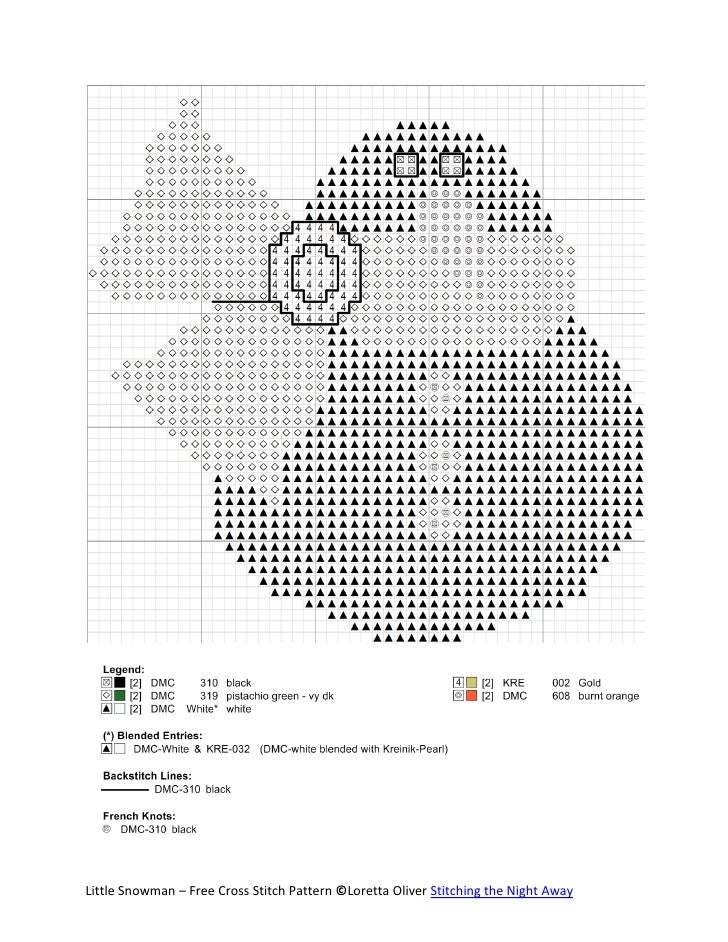 Legend:
[2] DMC 310 black
[2] DMC 319 pistachio green - vy dk
[2] DMC White* white

4 [2] KRE 002 Gold
[2] DMC 608 burnt orange

(*) Blended Entries:
DMC-White & KRE-032 (DMC-white blended with Kreinik-Pearl)

Backstitch Lines:
DMC-310 black

French Knots:
DMC-310 black

Little Snowman – Free Cross Stitch Pattern ©Loretta Oliver Stitching the Night Away